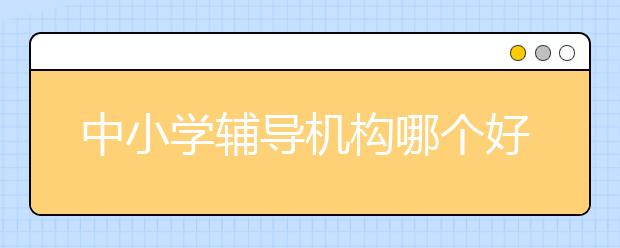 中小学辅导机构哪个好